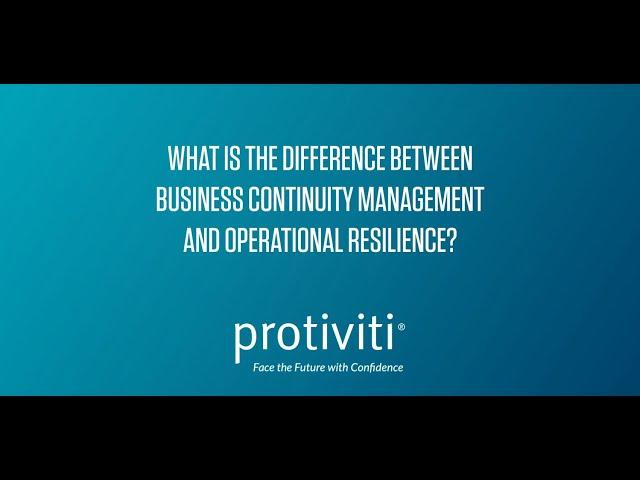 WHAT IS THE DIFFERENCE BETWEEN BUSINESS CONTINUITY MANAGEMENT AND OPERATIONAL RESILIENCE?

protiviti®
Face the Future with Confidence